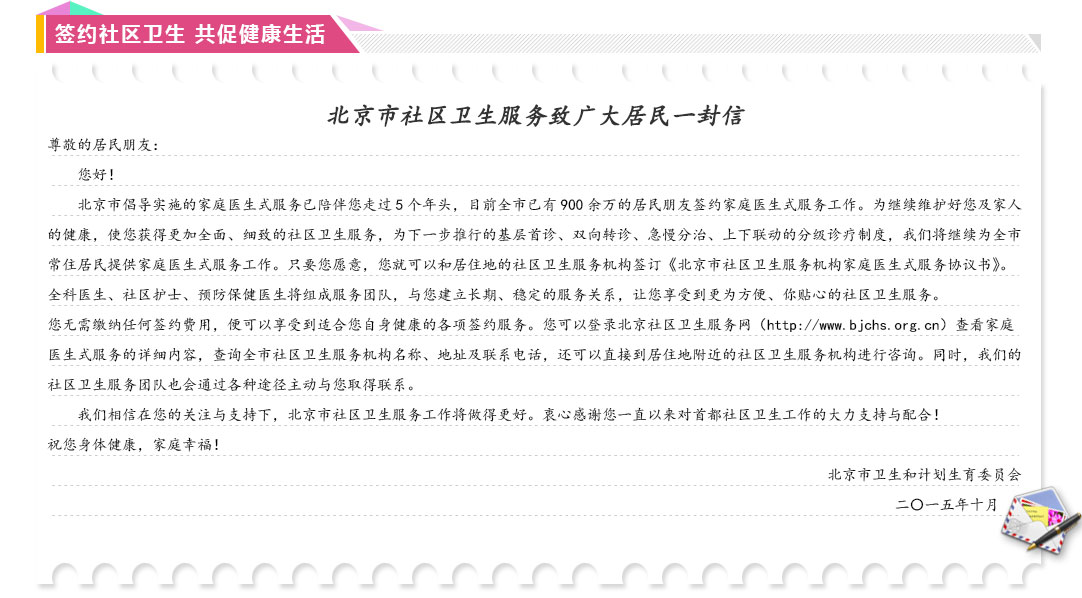 签约社区卫生 共促健康生活

北京市社区卫生服务致广大居民一封信

尊敬的居民朋友：

您好！

北京市倡导实施的家庭医生式服务已陪伴您走过5个年头，目前全市已有900余万的居民朋友签约家庭医生式服务工作。为继续维护好您及家人的健康，使您获得更加全面、细致的社区卫生服务，为下一步推行的基层首诊、双向转诊、急慢分治、上下联动的分级诊疗制度，我们将继续为全市常住居民提供家庭医生式服务工作。只要您愿意，您就可以和居住地的社区卫生服务机构签订《北京市社区卫生服务机构家庭医生式服务协议书》。全科医生、社区护士、预防保健医生将组成服务团队，与您建立长期、稳定的服务关系，让您享受到更为方便、你贴心的社区卫生服务。

您无需缴纳任何签约费用，便可以享受到适合您自身健康的各项签约服务。您可以登录北京社区卫生服务网（http://www.bjchs.org.cn）查看家庭医生式服务的详细内容，查询全市社区卫生服务机构名称、地址及联系电话，还可以直接到居住地附近的社区卫生服务机构进行咨询。同时，我们的社区卫生服务团队也会通过各种途径主动与您取得联系。

我们相信在您的关注与支持下，北京市社区卫生服务工作将做得更好。衷心感谢您一直以来对首都社区卫生工作的大力支持与配合！

祝您身体健康，家庭幸福！

北京市卫生和计划生育委员会

二〇一五年十月